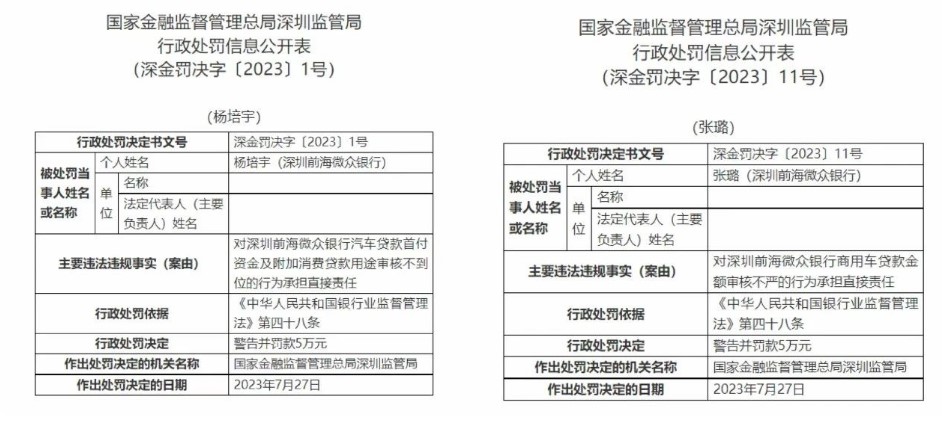 国家金融监督管理总局深圳监管局
行政处罚信息公开表
(深金罚决字〔2023〕1号)

(杨培宇)

| 行政处罚决定书文号 | | | 深金罚决字〔2023〕1号 |
|---|---|---|---|
| 被处罚当事人姓名或名称 | 个人姓名 | | 杨培宇(深圳前海微众银行) |
| | 单位 | 名称 | |
| | | 法定代表人(主要负责人)姓名 | |
| 主要违法违规事实(案由) | | | 对深圳前海微众银行汽车贷款首付资金及附加消费贷款用途审核不到位的行为承担直接责任 |
| 行政处罚依据 | | | 《中华人民共和国银行业监督管理法》第四十八条 |
| 行政处罚决定 | | | 警告并罚款5万元 |
| 作出处罚决定的机关名称 | | | 国家金融监督管理总局深圳监管局 |
| 作出处罚决定的日期 | | | 2023年7月27日 |

国家金融监督管理总局深圳监管局
行政处罚信息公开表
(深金罚决字〔2023〕11号)

(张璐)

| 行政处罚决定书文号 | | | 深金罚决字〔2023〕11号 |
|---|---|---|---|
| 被处罚当事人姓名或名称 | 个人姓名 | | 张璐(深圳前海微众银行) |
| | 单位 | 名称 | |
| | | 法定代表人(主要负责人)姓名 | |
| 主要违法违规事实(案由) | | | 对深圳前海微众银行商用车贷款金额审核不严的行为承担直接责任 |
| 行政处罚依据 | | | 《中华人民共和国银行业监督管理法》第四十八条 |
| 行政处罚决定 | | | 警告并罚款5万元 |
| 作出处罚决定的机关名称 | | | 国家金融监督管理总局深圳监管局 |
| 作出处罚决定的日期 | | | 2023年7月27日 |